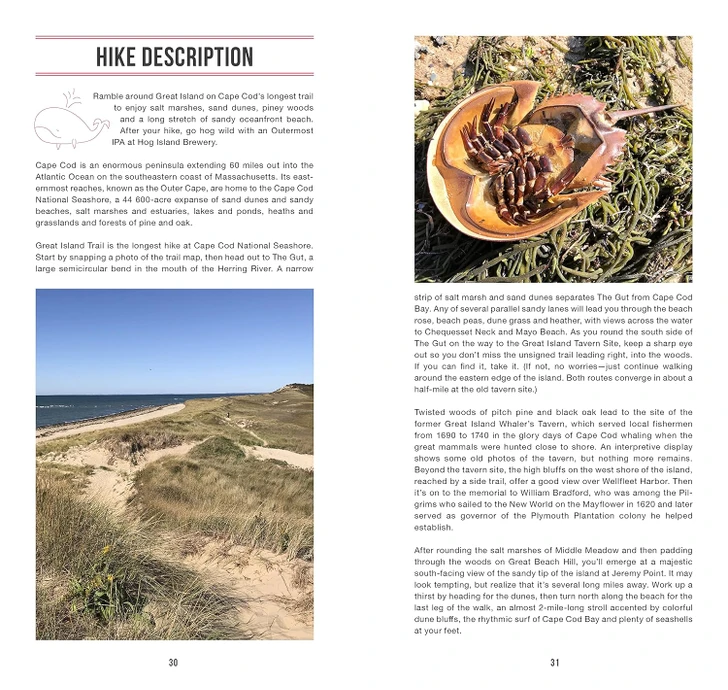 HIKE DESCRIPTION

Ramble around Great Island on Cape Cod's longest trail to enjoy salt marshes, sand dunes, piney woods and a long stretch of sandy oceanfront beach. After your hike, go hog wild with an Outermost IPA at Hog Island Brewery.

Cape Cod is an enormous peninsula extending 60 miles out into the Atlantic Ocean on the southeastern coast of Massachusetts. Its easternmost reaches, known as the Outer Cape, are home to the Cape Cod National Seashore, a 44 600-acre expanse of sand dunes and sandy beaches, salt marshes and estuaries, lakes and ponds, heaths and grasslands and forests of pine and oak.

Great Island Trail is the longest hike at Cape Cod National Seashore. Start by snapping a photo of the trail map, then head out to The Gut, a large semicircular bend in the mouth of the Herring River. A narrow

30

strip of salt marsh and sand dunes separates The Gut from Cape Cod Bay. Any of several parallel sandy lanes will lead you through the beach rose, beach peas, dune grass and heather, with views across the water to Chequesset Neck and Mayo Beach. As you round the south side of The Gut on the way to the Great Island Tavern Site, keep a sharp eye out so you don't miss the unsigned trail leading right, into the woods. If you can find it, take it. (If not, no worries—just continue walking around the eastern edge of the island. Both routes converge in about a half-mile at the old tavern site.)

Twisted woods of pitch pine and black oak lead to the site of the former Great Island Whaler's Tavern, which served local fishermen from 1690 to 1740 in the glory days of Cape Cod whaling when the great mammals were hunted close to shore. An interpretive display shows some old photos of the tavern, but nothing more remains. Beyond the tavern site, the high bluffs on the west shore of the island, reached by a side trail, offer a good view over Wellfleet Harbor. Then it's on to the memorial to William Bradford, who was among the Pilgrims who sailed to the New World on the Mayflower in 1620 and later served as governor of the Plymouth Plantation colony he helped establish.

After rounding the salt marshes of Middle Meadow and then padding through the woods on Great Beach Hill, you'll emerge at a majestic south-facing view of the sandy tip of the island at Jeremy Point. It may look tempting, but realize that it's several long miles away. Work up a thirst by heading for the dunes, then turn north along the beach for the last leg of the walk, an almost 2-mile-long stroll accented by colorful dune bluffs, the rhythmic surf of Cape Cod Bay and plenty of seashells at your feet.

31